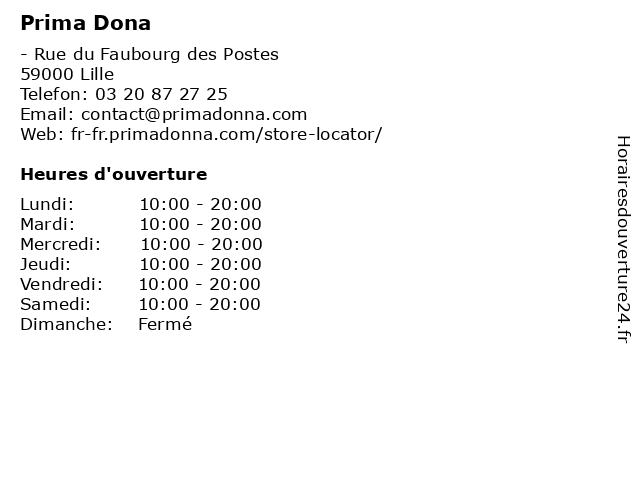 Prima Dona

- Rue du Faubourg des Postes
59000 Lille
Telefon: 03 20 87 27 25
Email: contact@primadonna.com
Web: fr-fr.primadonna.com/store-locator/

Heures d'ouverture

Lundi: 10:00 - 20:00
Mardi: 10:00 - 20:00
Mercredi: 10:00 - 20:00
Jeudi: 10:00 - 20:00
Vendredi: 10:00 - 20:00
Samedi: 10:00 - 20:00
Dimanche: Fermé

Horairesdouverture24.fr